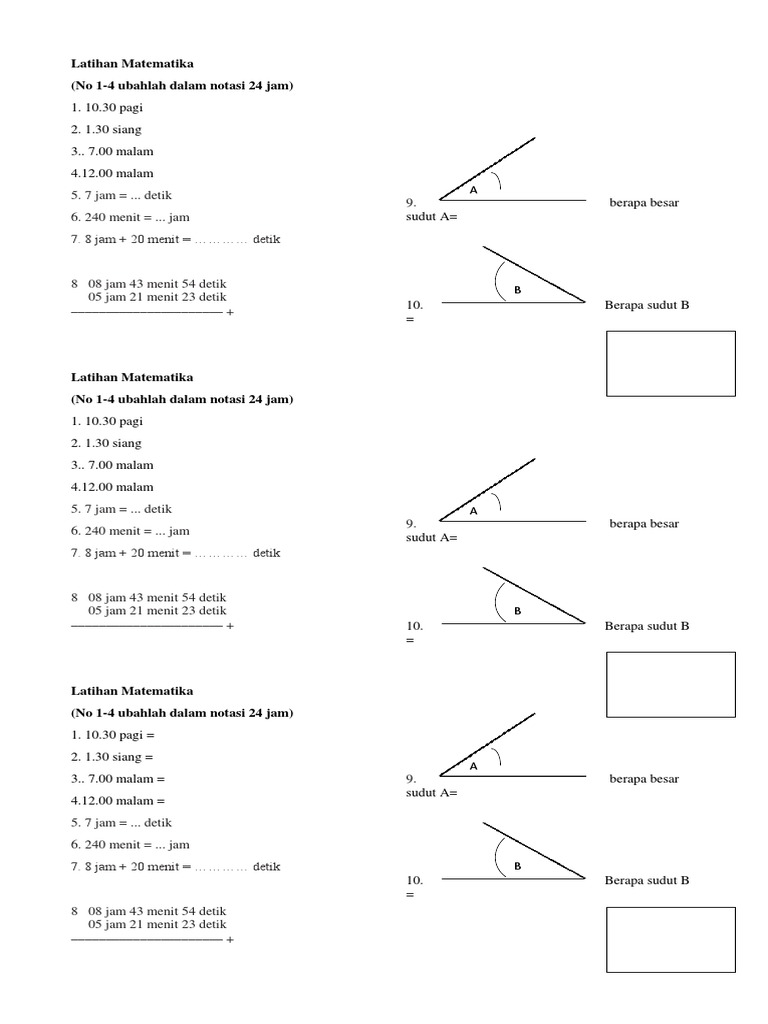 Latihan Matematika

(No 1-4 ubahlah dalam notasi 24 jam)

1. 10.30 pagi

2. 1.30 siang

3.. 7.00 malam

4.12.00 malam

5. 7 jam = ... detik

6. 240 menit = ... jam

7. 8 jam + 20 menit = ………… detik

8 08 jam 43 menit 54 detik
05 jam 21 menit 23 detik
———————————— +

A

9. berapa besar sudut A=

B

10. Berapa sudut B =

Latihan Matematika

(No 1-4 ubahlah dalam notasi 24 jam)

1. 10.30 pagi

2. 1.30 siang

3.. 7.00 malam

4.12.00 malam

5. 7 jam = ... detik

6. 240 menit = ... jam

7. 8 jam + 20 menit = ………… detik

8 08 jam 43 menit 54 detik
05 jam 21 menit 23 detik
———————————— +

A

9. berapa besar sudut A=

B

10. Berapa sudut B =

Latihan Matematika

(No 1-4 ubahlah dalam notasi 24 jam)

1. 10.30 pagi =

2. 1.30 siang =

3.. 7.00 malam =

4.12.00 malam =

5. 7 jam = ... detik

6. 240 menit = ... jam

7. 8 jam + 20 menit = ………… detik

8 08 jam 43 menit 54 detik
05 jam 21 menit 23 detik
———————————— +

A

9. berapa besar sudut A=

B

10. Berapa sudut B =